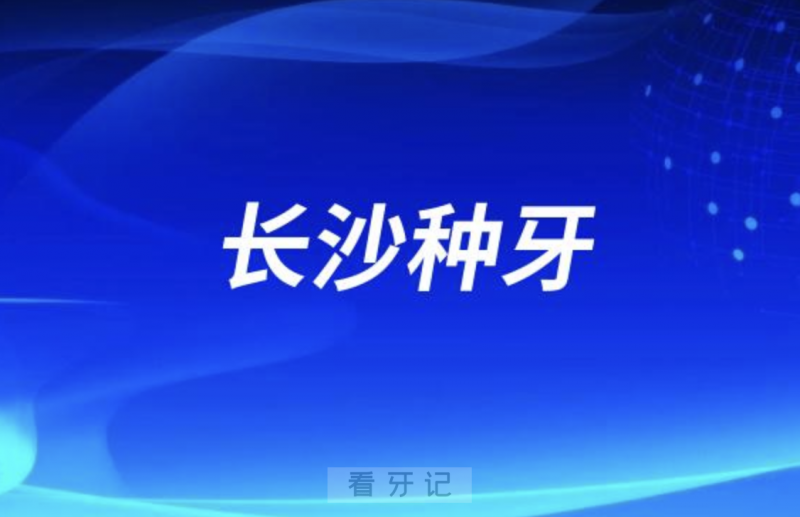 长沙种牙

看牙记